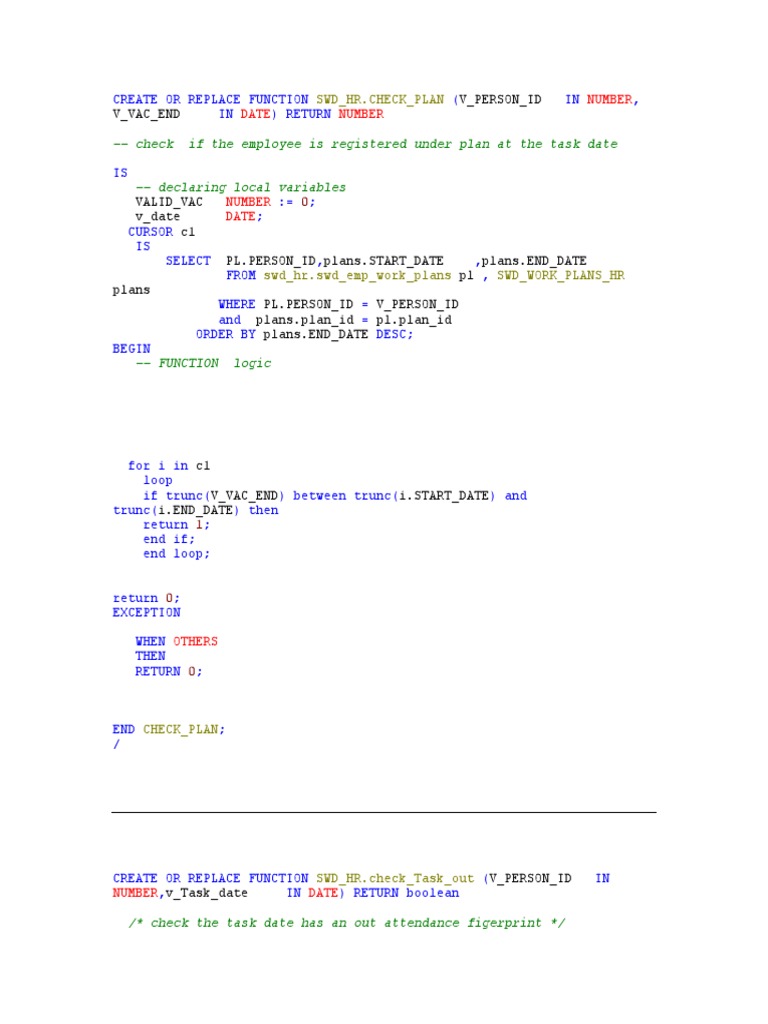 CREATE OR REPLACE FUNCTION SWD_HR.CHECK_PLAN (V_PERSON_ID IN NUMBER,
V_VAC_END IN DATE) RETURN NUMBER

-- check if the employee is registered under plan at the task date

IS
-- declaring local variables
VALID_VAC NUMBER := 0;
v_date DATE;
CURSOR c1
IS
SELECT PL.PERSON_ID,plans.START_DATE ,plans.END_DATE
FROM swd_hr.swd_emp_work_plans pl , SWD_WORK_PLANS_HR
plans
WHERE PL.PERSON_ID = V_PERSON_ID
and plans.plan_id = pl.plan_id
ORDER BY plans.END_DATE DESC;
BEGIN
-- FUNCTION logic

for i in c1
loop
if trunc(V_VAC_END) between trunc(i.START_DATE) and
trunc(i.END_DATE) then
return 1;
end if;
end loop;

return 0;
EXCEPTION

WHEN OTHERS
THEN
RETURN 0;

END CHECK_PLAN;
/

CREATE OR REPLACE FUNCTION SWD_HR.check_Task_out (V_PERSON_ID IN
NUMBER,v_Task_date IN DATE) RETURN boolean

/* check the task date has an out attendance figerprint */